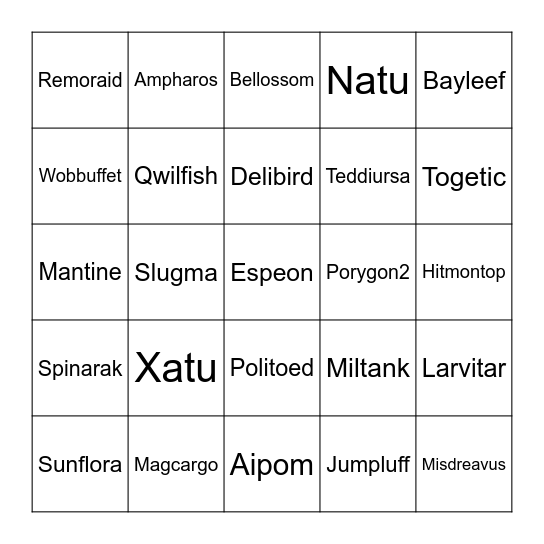 | Remoraid | Ampharos | Bellossom | Natu | Bayleef |
|---|---|---|---|---|
| Wobbuffet | Qwilfish | Delibird | Teddiursa | Togetic |
| Mantine | Slugma | Espeon | Porygon2 | Hitmontop |
| Spinarak | Xatu | Politoed | Miltank | Larvitar |
| Sunflora | Magcargo | Aipom | Jumpluff | Misdreavus |